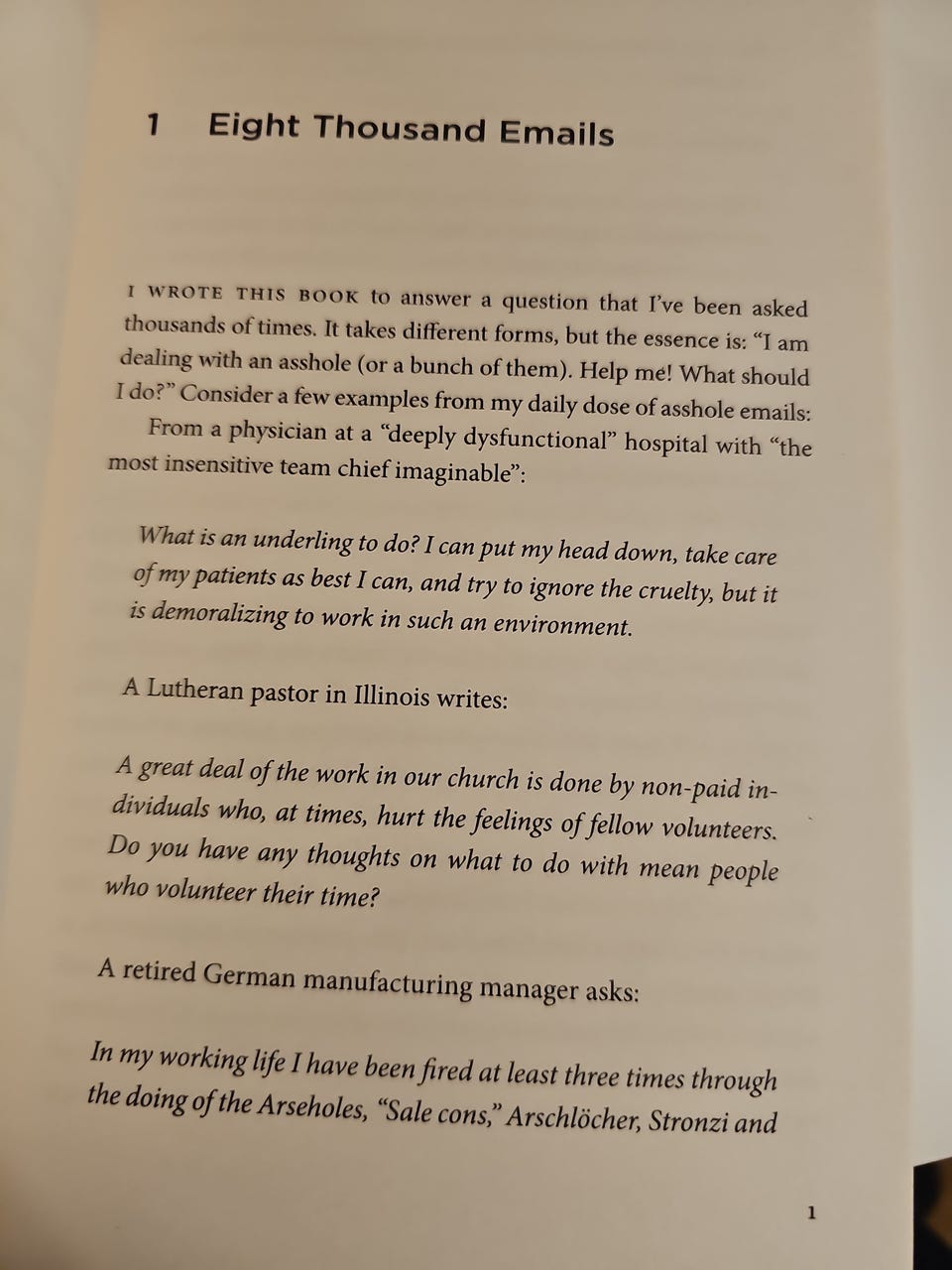 1 Eight Thousand Emails

I WROTE THIS BOOK to answer a question that I've been asked thousands of times. It takes different forms, but the essence is: "I am dealing with an asshole (or a bunch of them). Help me! What should I do?" Consider a few examples from my daily dose of asshole emails:

From a physician at a "deeply dysfunctional" hospital with "the most insensitive team chief imaginable":

What is an underling to do? I can put my head down, take care of my patients as best I can, and try to ignore the cruelty, but it is demoralizing to work in such an environment.

A Lutheran pastor in Illinois writes:

A great deal of the work in our church is done by non-paid individuals who, at times, hurt the feelings of fellow volunteers. Do you have any thoughts on what to do with mean people who volunteer their time?

A retired German manufacturing manager asks:

In my working life I have been fired at least three times through the doing of the Arseholes, "Sale cons," Arschlöcher, Stronzi and

1